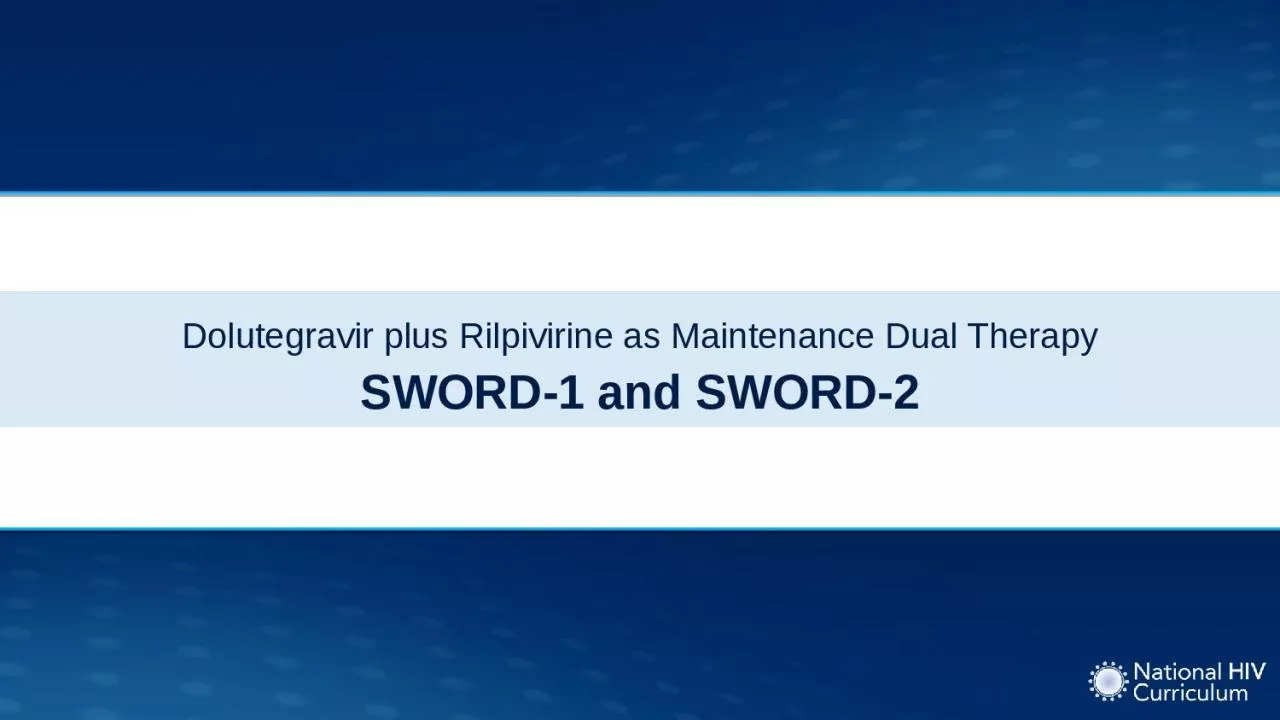 Dolutegravir plus Rilpivirine as Maintenance Dual Therapy

SWORD-1 and SWORD-2

National HIV Curriculum